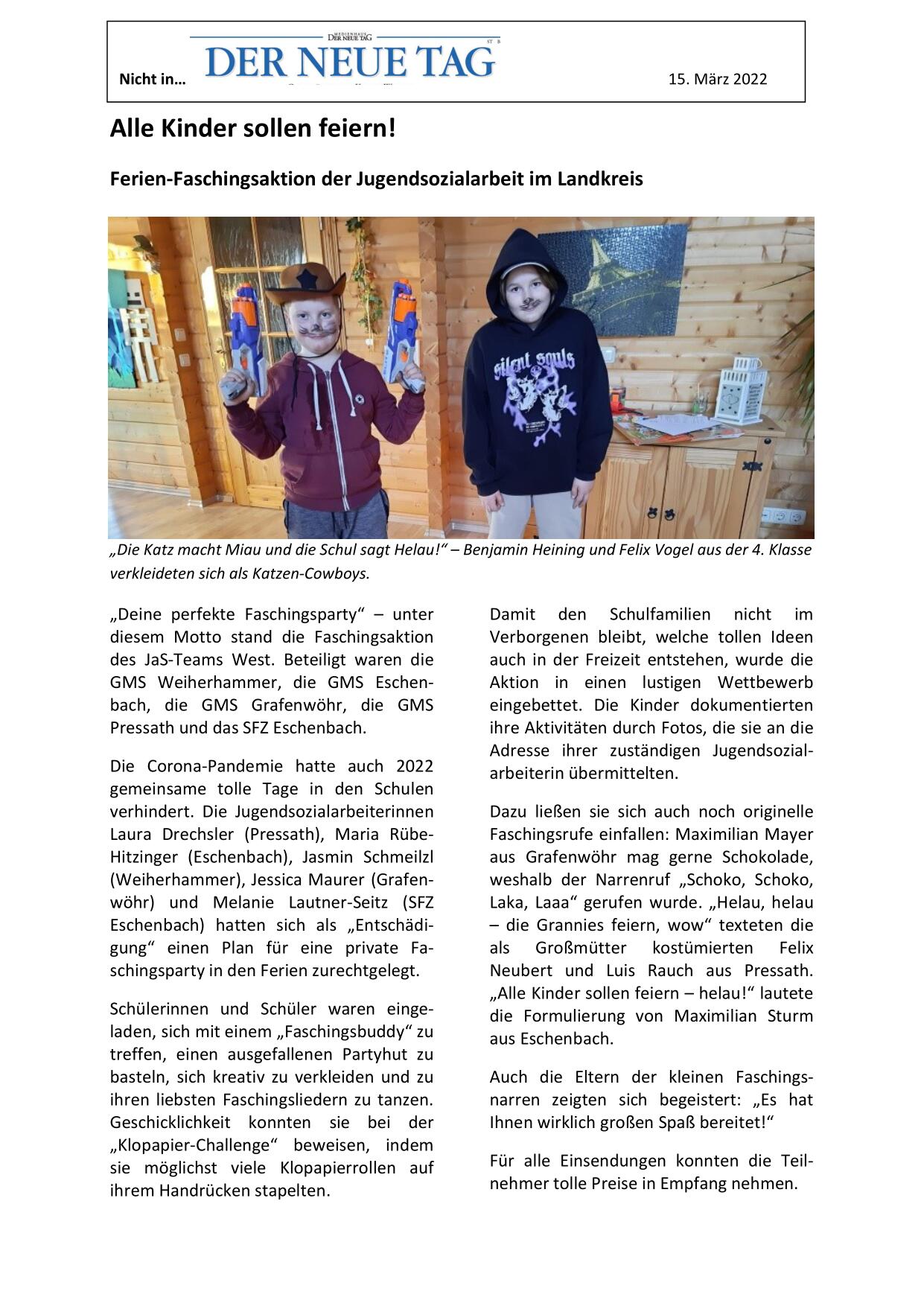 Nicht in… MEDIENHAUS DER NEUE TAG DER NEUE TAG 15. März 2022

Alle Kinder sollen feiern!

Ferien-Faschingsaktion der Jugendsozialarbeit im Landkreis

silent souls

„Die Katz macht Miau und die Schul sagt Helau!“ – Benjamin Heining und Felix Vogel aus der 4. Klasse verkleideten sich als Katzen-Cowboys.

„Deine perfekte Faschingsparty“ – unter diesem Motto stand die Faschingsaktion des JaS-Teams West. Beteiligt waren die GMS Weiherhammer, die GMS Eschenbach, die GMS Grafenwöhr, die GMS Pressath und das SFZ Eschenbach.

Die Corona-Pandemie hatte auch 2022 gemeinsame tolle Tage in den Schulen verhindert. Die Jugendsozialarbeiterinnen Laura Drechsler (Pressath), Maria Rübe-Hitzinger (Eschenbach), Jasmin Schmeilzl (Weiherhammer), Jessica Maurer (Grafenwöhr) und Melanie Lautner-Seitz (SFZ Eschenbach) hatten sich als „Entschädigung“ einen Plan für eine private Faschingsparty in den Ferien zurechtgelegt.

Schülerinnen und Schüler waren eingeladen, sich mit einem „Faschingsbuddy“ zu treffen, einen ausgefallenen Partyhut zu basteln, sich kreativ zu verkleiden und zu ihren liebsten Faschingsliedern zu tanzen. Geschicklichkeit konnten sie bei der „Klopapier-Challenge“ beweisen, indem sie möglichst viele Klopapierrollen auf ihrem Handrücken stapelten.

Damit den Schulfamilien nicht im Verborgenen bleibt, welche tollen Ideen auch in der Freizeit entstehen, wurde die Aktion in einen lustigen Wettbewerb eingebettet. Die Kinder dokumentierten ihre Aktivitäten durch Fotos, die sie an die Adresse ihrer zuständigen Jugendsozialarbeiterin übermittelten.

Dazu ließen sie sich auch noch originelle Faschingsrufe einfallen: Maximilian Mayer aus Grafenwöhr mag gerne Schokolade, weshalb der Narrenruf „Schoko, Schoko, Laka, Laaa“ gerufen wurde. „Helau, helau – die Grannies feiern, wow“ texteten die als Großmütter kostümierten Felix Neubert und Luis Rauch aus Pressath. „Alle Kinder sollen feiern – helau!“ lautete die Formulierung von Maximilian Sturm aus Eschenbach.

Auch die Eltern der kleinen Faschingsnarren zeigten sich begeistert: „Es hat Ihnen wirklich großen Spaß bereitet!“

Für alle Einsendungen konnten die Teilnehmer tolle Preise in Empfang nehmen.